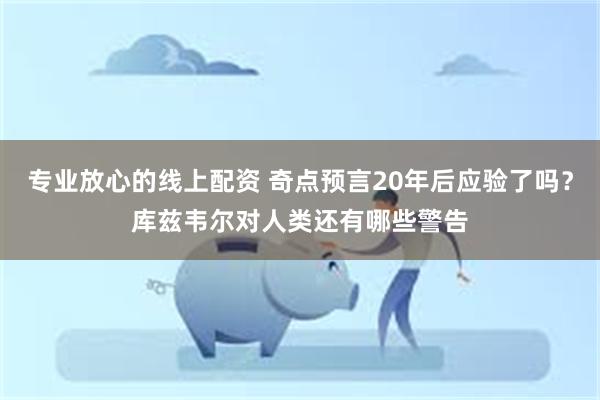 专业放心的线上配资 奇点预言20年后应验了吗？库兹韦尔对人类还有哪些警告